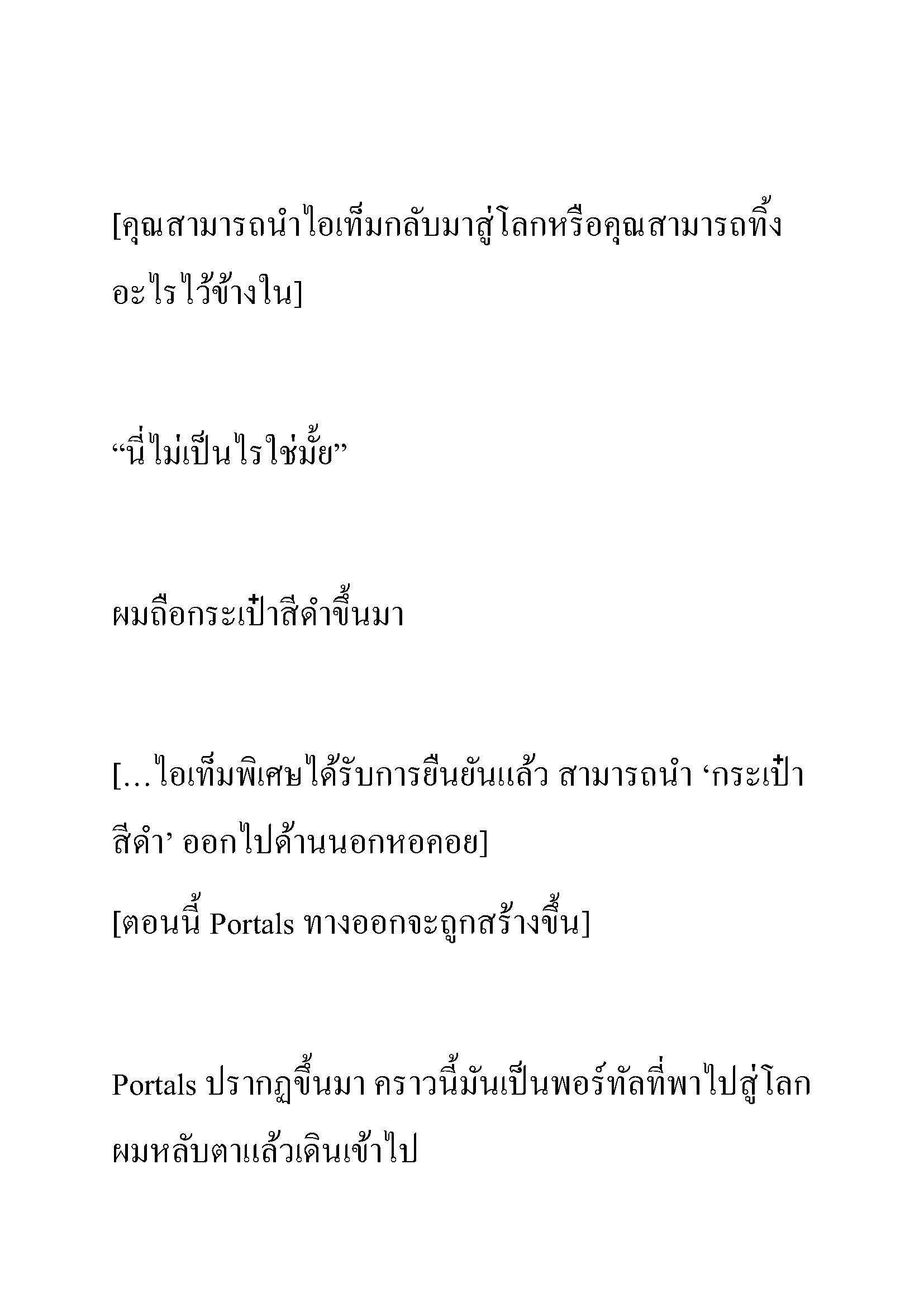 [คุณสามารถนำไอเท็มกลับมาสู่โลกหรือคุณสามารถทิ้งอะไรไว้ข้างใน]

“นี่ไม่เป็นไรใช่มั้ย”

ผมถือกระเป๋าสีดำขึ้นมา

[…ไอเท็มพิเศษได้รับการยืนยันแล้ว สามารถนำ ‘กระเป๋าสีดำ’ ออกไปด้านนอกหอคอย]

[ตอนนี้ Portals ทางออกจะถูกสร้างขึ้น]

Portals ปรากฏขึ้นมา คราวนี้มันเป็นพอร์ทัลที่พาไปสู่โลก ผมหลับตาแล้วเดินเข้าไป